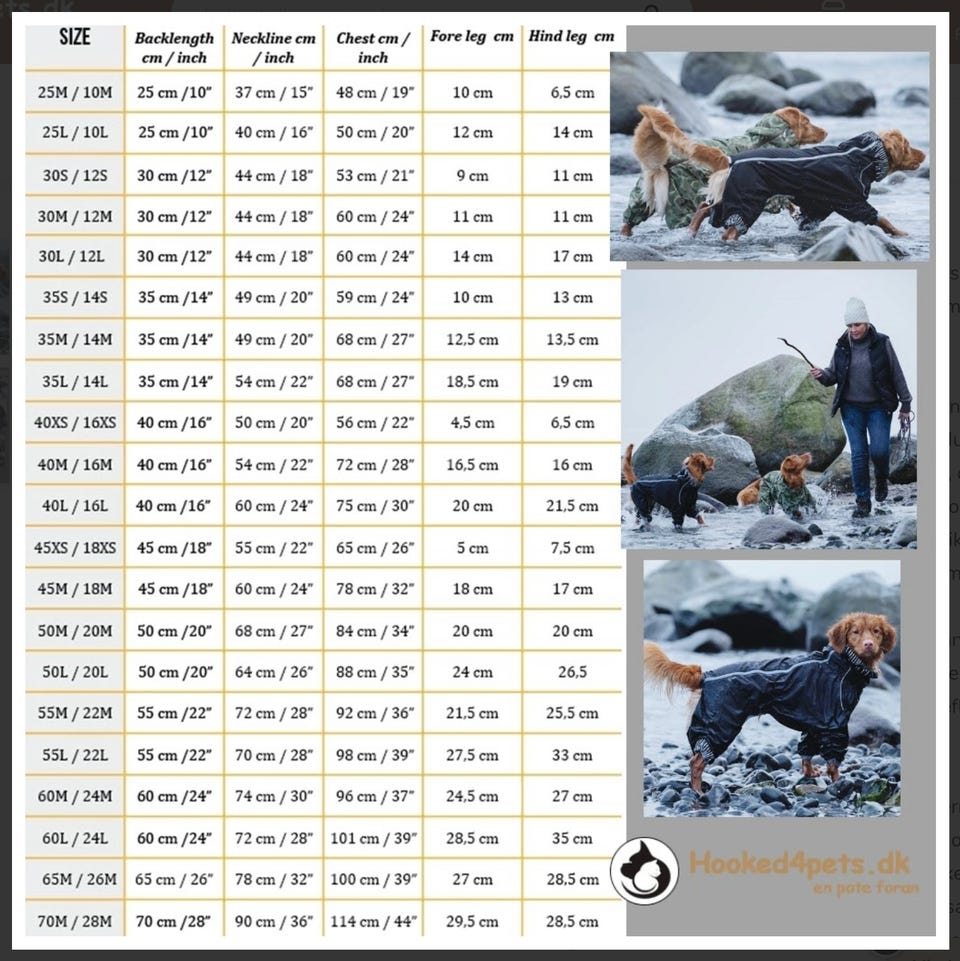 | SIZE | Backlength cm / inch | Neckline cm / inch | Chest cm / inch | Fore leg cm | Hind leg cm |
|---|---|---|---|---|---|
| 25M / 10M | 25 cm /10" | 37 cm / 15" | 48 cm / 19" | 10 cm | 6,5 cm |
| 25L / 10L | 25 cm /10" | 40 cm / 16" | 50 cm / 20" | 12 cm | 14 cm |
| 30S / 12S | 30 cm /12" | 44 cm / 18" | 53 cm / 21" | 9 cm | 11 cm |
| 30M / 12M | 30 cm /12" | 44 cm / 18" | 60 cm / 24" | 11 cm | 11 cm |
| 30L / 12L | 30 cm /12" | 44 cm / 18" | 60 cm / 24" | 14 cm | 17 cm |
| 35S / 14S | 35 cm /14" | 49 cm / 20" | 59 cm / 24" | 10 cm | 13 cm |
| 35M / 14M | 35 cm /14" | 49 cm / 20" | 68 cm / 27" | 12,5 cm | 13,5 cm |
| 35L / 14L | 35 cm /14" | 54 cm / 22" | 68 cm / 27" | 18,5 cm | 19 cm |
| 40XS / 16XS | 40 cm /16" | 50 cm / 20" | 56 cm / 22" | 4,5 cm | 6,5 cm |
| 40M / 16M | 40 cm /16" | 54 cm / 22" | 72 cm / 28" | 16,5 cm | 16 cm |
| 40L / 16L | 40 cm /16" | 60 cm / 24" | 75 cm / 30" | 20 cm | 21,5 cm |
| 45XS / 18XS | 45 cm /18" | 55 cm / 22" | 65 cm / 26" | 5 cm | 7,5 cm |
| 45M / 18M | 45 cm /18" | 60 cm / 24" | 78 cm / 32" | 18 cm | 17 cm |
| 50M / 20M | 50 cm /20" | 68 cm / 27" | 84 cm / 34" | 20 cm | 20 cm |
| 50L / 20L | 50 cm /20" | 64 cm / 26" | 88 cm / 35" | 24 cm | 26,5 |
| 55M / 22M | 55 cm /22" | 72 cm / 28" | 92 cm / 36" | 21,5 cm | 25,5 cm |
| 55L / 22L | 55 cm /22" | 70 cm / 28" | 98 cm / 39" | 27,5 cm | 33 cm |
| 60M / 24M | 60 cm /24" | 74 cm / 30" | 96 cm / 37" | 24,5 cm | 27 cm |
| 60L / 24L | 60 cm /24" | 72 cm / 28" | 101 cm / 39" | 28,5 cm | 35 cm |
| 65M / 26M | 65 cm / 26" | 78 cm / 32" | 100 cm / 39" | 27 cm | 28,5 cm |
| 70M / 28M | 70 cm /28" | 90 cm / 36" | 114 cm / 44" | 29,5 cm | 28,5 cm |

Hooked4pets.dk
en pote foran